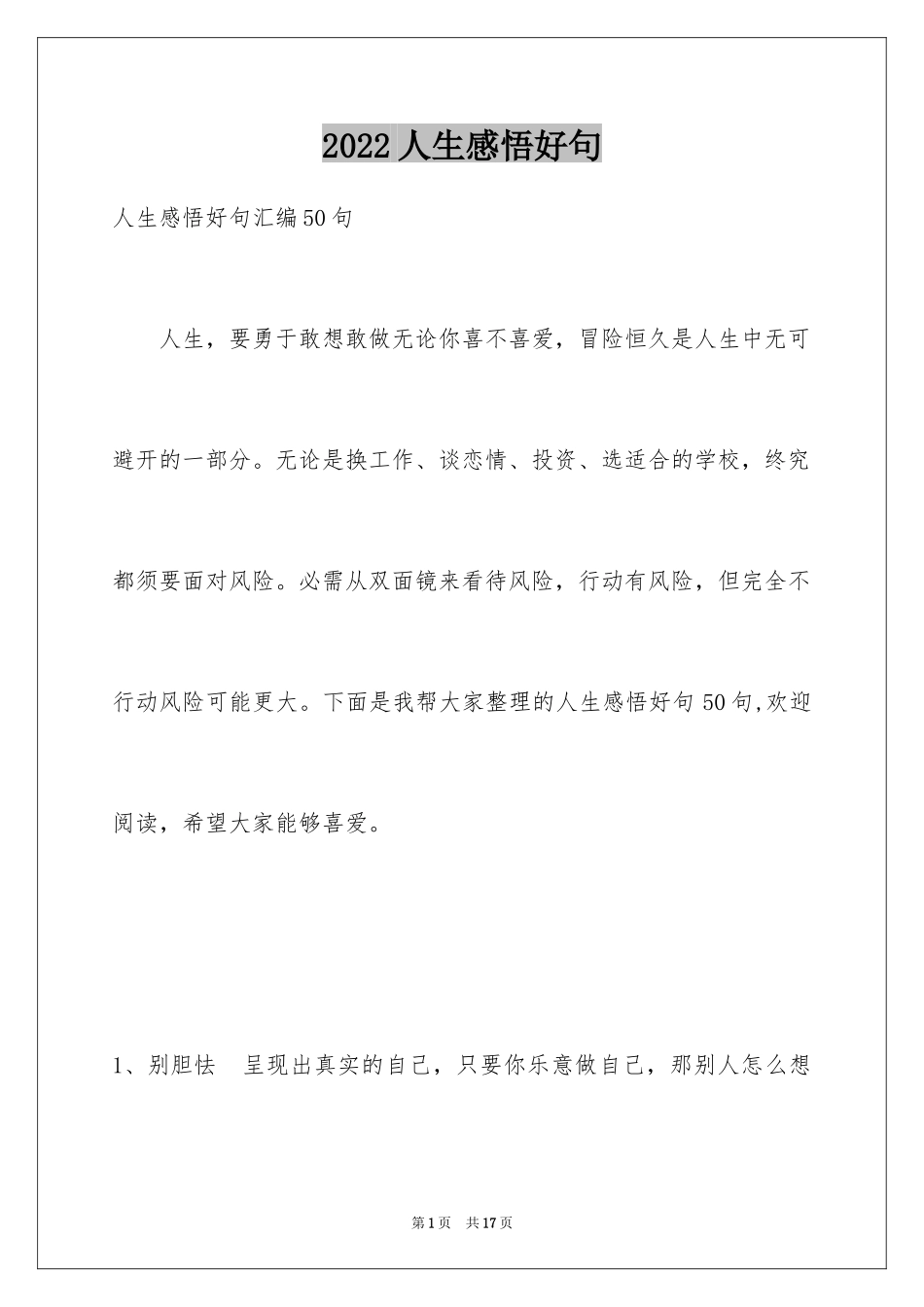 2022人生感悟好句

人生感悟好句汇编50句

人生，要勇于敢想敢做无论你喜不喜爱，冒险恒久是人生中无可避开的一部分。无论是换工作、谈恋情、投资、选适合的学校，终究都须要面对风险。必需从双面镜来看待风险，行动有风险，但完全不行动风险可能更大。下面是我帮大家整理的人生感悟好句50句,欢迎阅读，希望大家能够喜爱。

1、别胆怯　呈现出真实的自己，只要你乐意做自己，那别人怎么想

第1页　共17页